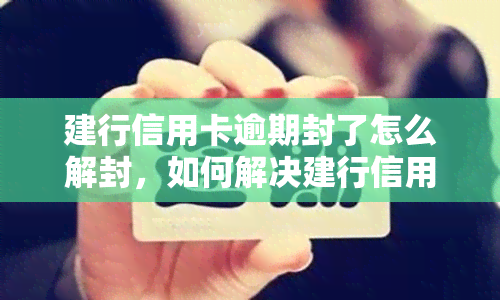 建行信用卡逾期封了怎么解封，如何解决建行信用